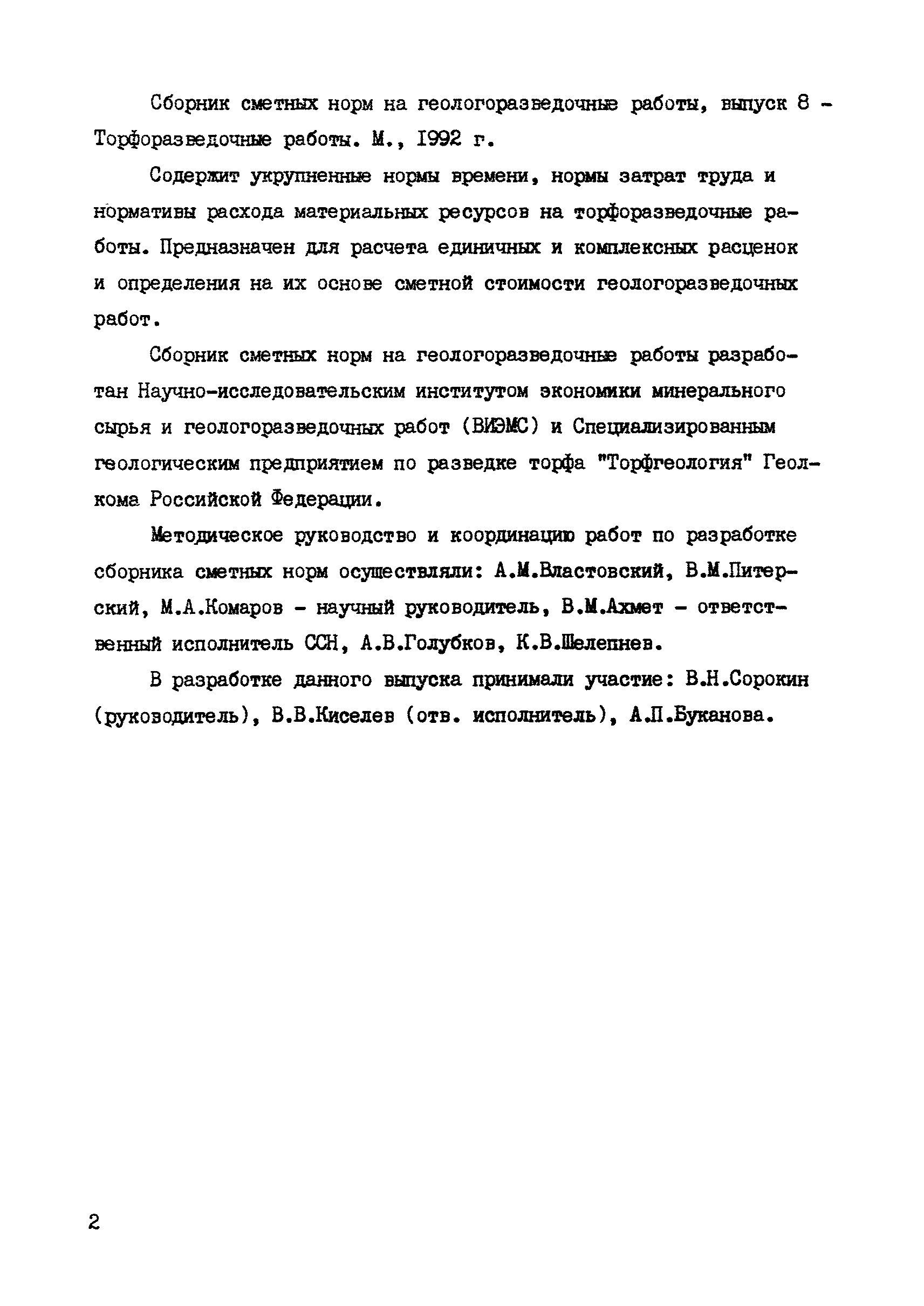 Сборник сметных норм на геологоразведочные работы, выпуск 8 - Торфоразведочные работы. М., 1992 г.

Содержит укрупненные нормы времени, нормы затрат труда и нормативы расхода материальных ресурсов на торфоразведочные работы. Предназначен для расчета единичных и комплексных расценок и определения на их основе сметной стоимости геологоразведочных работ.

Сборник сметных норм на геологоразведочные работы разработан Научно-исследовательским институтом экономики минерального сырья и геологоразведочных работ (ВИЭМС) и Специализированным геологическим предприятием по разведке торфа "Торфгеология" Геолкома Российской Федерации.

Методическое руководство и координацию работ по разработке сборника сметных норм осуществляли: А.М.Властовский, В.М.Питерский, М.А.Комаров - научный руководитель, В.М.Ахмет - ответственный исполнитель ССН, А.В.Голубков, К.В.Шелепнев.

В разработке данного выпуска принимали участие: В.Н.Сорокин (руководитель), В.В.Киселев (отв. исполнитель), А.П.Буканова.

2